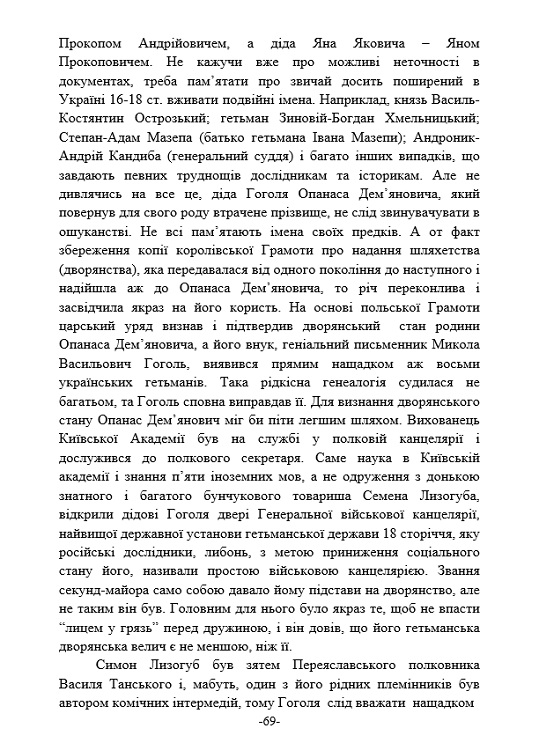 Прокопом Андрійовичем, а діда Яна Яковича – Яном Прокоповичем. Не кажучи вже про можливі неточності в документах, треба пам'ятати про звичай досить поширений в Україні 16-18 ст. вживати подвійні імена. Наприклад, князь Василь-Костянтин Острозький; гетьман Зиновій-Богдан Хмельницький; Степан-Адам Мазепа (батько гетьмана Івана Мазепи); Андроник-Андрій Кандиба (генеральний суддя) і багато інших випадків, що завдають певних труднощів дослідникам та історикам. Але не дивлячись на все це, діда Гоголя Опанаса Дем'яновича, який повернув для свого роду втрачене прізвище, не слід звинувачувати в ошуканстві. Не всі пам'ятають імена своїх предків. А от факт збереження копії королівської Грамоти про надання шляхетства (дворянства), яка передавалася від одного покоління до наступного і надійшла аж до Опанаса Дем'яновича, то річ переконлива і засвідчила якраз на його користь. На основі польської Грамоти царський уряд визнав і підтвердив дворянський стан родини Опанаса Дем'яновича, а його внук, геніальний письменник Микола Васильович Гоголь, виявився прямим нащадком аж восьми українських гетьманів. Така рідкісна генеалогія судилася не багатьом, та Гоголь сповна виправдав її. Для визнання дворянського стану Опанас Дем'янович міг би піти легшим шляхом. Вихованець Київської Академії був на службі у полковій канцелярії і дослужився до полкового секретаря. Саме наука в Київській академії і знання п'яти іноземних мов, а не одруження з донькою знатного і багатого бунчукового товариша Семена Лизогуба, відкрили дідові Гоголя двері Генеральної військової канцелярії, найвищої державної установи гетьманської держави 18 сторіччя, яку російські дослідники, либонь, з метою приниження соціального стану його, називали простою військовою канцелярією. Звання секунд-майора само собою давало йому підстави на дворянство, але не таким він був. Головним для нього було якраз те, щоб не впасти "лицем у грязь" перед дружиною, і він довів, що його гетьманська дворянська велич є не меншою, ніж її.

Симон Лизогуб був зятем Переяславського полковника Василя Танського і, мабуть, один з його рідних племінників був автором комічних інтермедій, тому Гоголя слід вважати нащадком

-69-